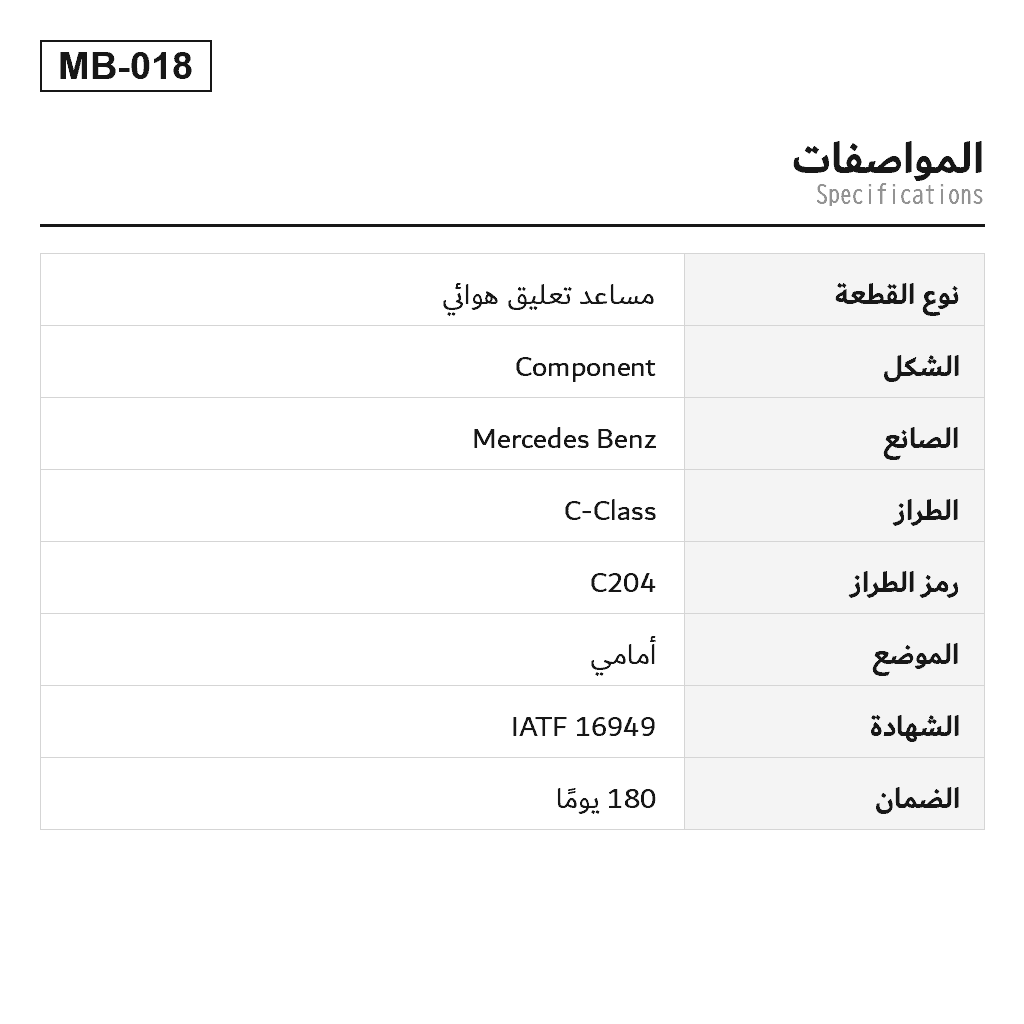 MB-018

المواصفات
Specifications

| نوع القطعة | مساعد تعليق هوائي |
|---|---|
| الشكل | Component |
| الصانع | Mercedes Benz |
| الطراز | C-Class |
| رمز الطراز | C204 |
| الموضع | أمامي |
| الشهادة | IATF 16949 |
| الضمان | 180 يومًا |